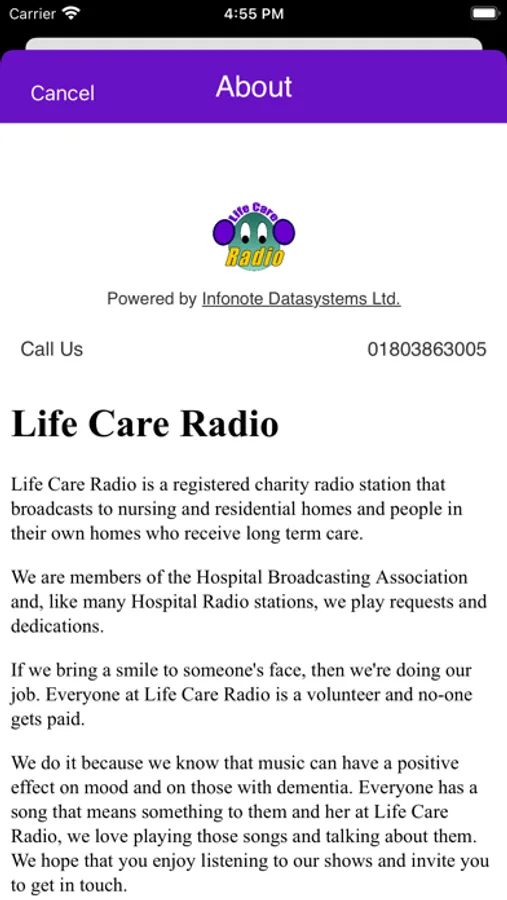 Carrier 4:55 PM

Cancel About

Life Care Radio

Powered by Infonote Datasystems Ltd.

Call Us 01803863005

Life Care Radio

Life Care Radio is a registered charity radio station that broadcasts to nursing and residential homes and people in their own homes who receive long term care.

We are members of the Hospital Broadcasting Association and, like many Hospital Radio stations, we play requests and dedications.

If we bring a smile to someone's face, then we're doing our job. Everyone at Life Care Radio is a volunteer and no-one gets paid.

We do it because we know that music can have a positive effect on mood and on those with dementia. Everyone has a song that means something to them and her at Life Care Radio, we love playing those songs and talking about them. We hope that you enjoy listening to our shows and invite you to get in touch.